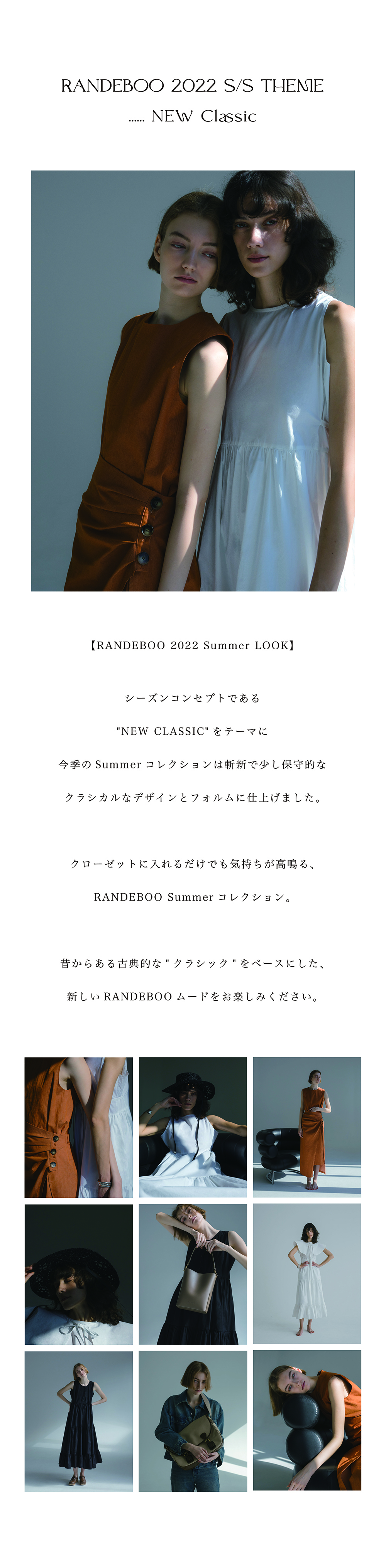 RANDEBOO 2022 S/S THEME
...... NEW Classic

【RANDEBOO 2022 Summer LOOK】

シーズンコンセプトである

"NEW CLASSIC"をテーマに

今季のSummerコレクションは斬新で少し保守的な

クラシカルなデザインとフォルムに仕上げました。

クローゼットに入れるだけでも気持ちが高鳴る、

RANDEBOO Summerコレクション。

昔からある古典的な"クラシック"をベースにした、

新しいRANDEBOOムードをお楽しみください。